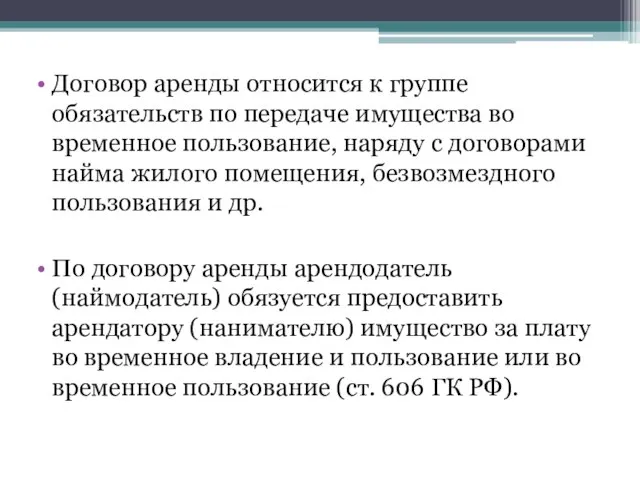 • Договор аренды относится к группе обязательств по передаче имущества во временное пользование, наряду с договорами найма жилого помещения, безвозмездного пользования и др.

• По договору аренды арендодатель (наймодатель) обязуется предоставить арендатору (нанимателю) имущество за плату во временное владение и пользование или во временное пользование (ст. 606 ГК РФ).